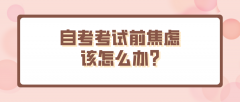 自考考试前焦虑
该怎么办？